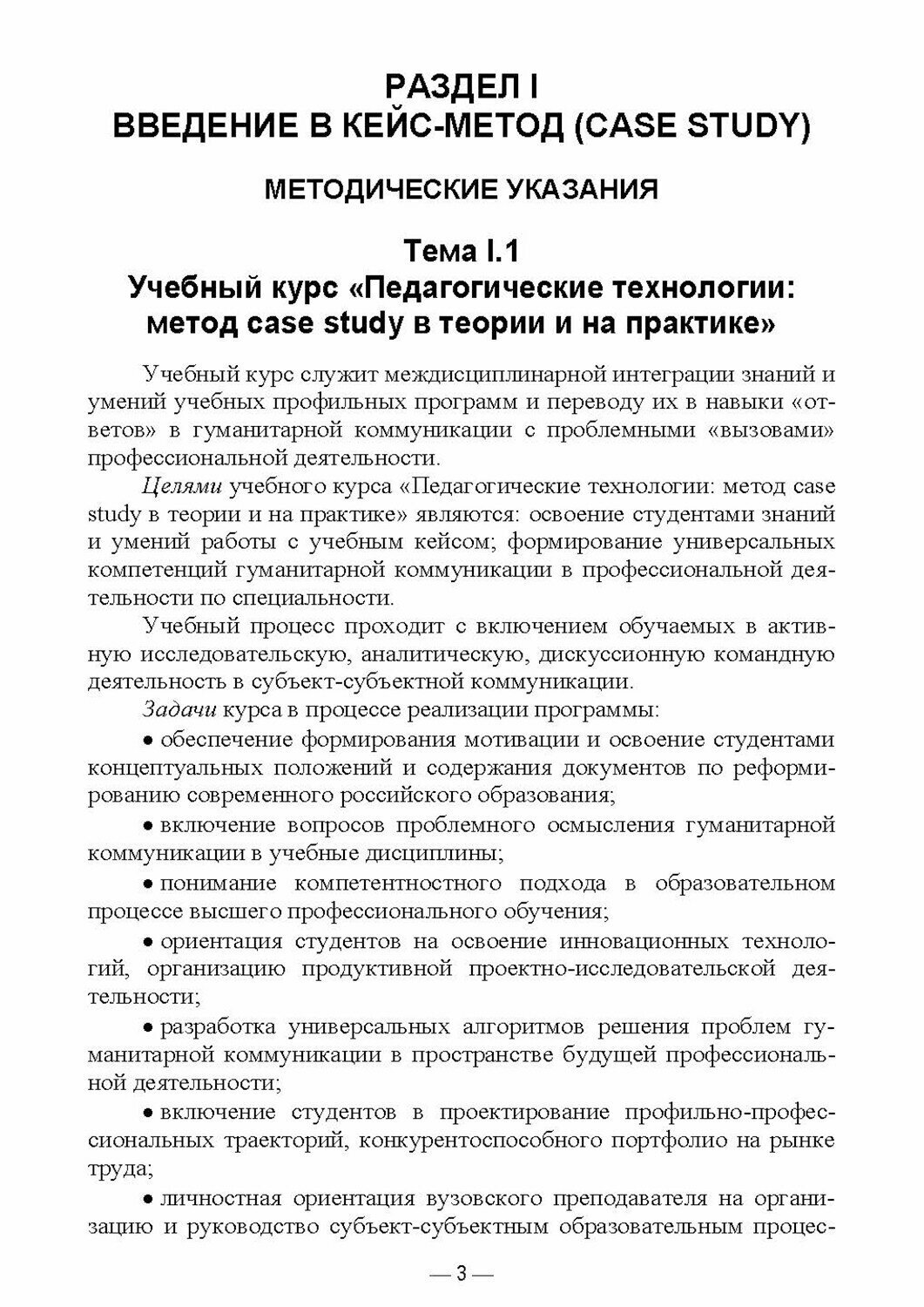 РАЗДЕЛ I
ВВЕДЕНИЕ В КЕЙС-МЕТОД (CASE STUDY)

МЕТОДИЧЕСКИЕ УКАЗАНИЯ

Тема I.1
Учебный курс «Педагогические технологии: метод case study в теории и на практике»

Учебный курс служит междисциплинарной интеграции знаний и умений учебных профильных программ и переводу их в навыки «ответов» в гуманитарной коммуникации с проблемными «вызовами» профессиональной деятельности.

Целями учебного курса «Педагогические технологии: метод case study в теории и на практике» являются: освоение студентами знаний и умений работы с учебным кейсом; формирование универсальных компетенций гуманитарной коммуникации в профессиональной деятельности по специальности.

Учебный процесс проходит с включением обучаемых в активную исследовательскую, аналитическую, дискуссионную командную деятельность в субъект-субъектной коммуникации.

Задачи курса в процессе реализации программы:

• обеспечение формирования мотивации и освоение студентами концептуальных положений и содержания документов по реформированию современного российского образования;

• включение вопросов проблемного осмысления гуманитарной коммуникации в учебные дисциплины;

• понимание компетентностного подхода в образовательном процессе высшего профессионального обучения;

• ориентация студентов на освоение инновационных технологий, организацию продуктивной проектно-исследовательской деятельности;

• разработка универсальных алгоритмов решения проблем гуманитарной коммуникации в пространстве будущей профессиональной деятельности;

• включение студентов в проектирование профильно-профессиональных траекторий, конкурентоспособного портфолио на рынке труда;

• личностная ориентация вузовского преподавателя на организацию и руководство субъект-субъектным образовательным процес-

— 3 —